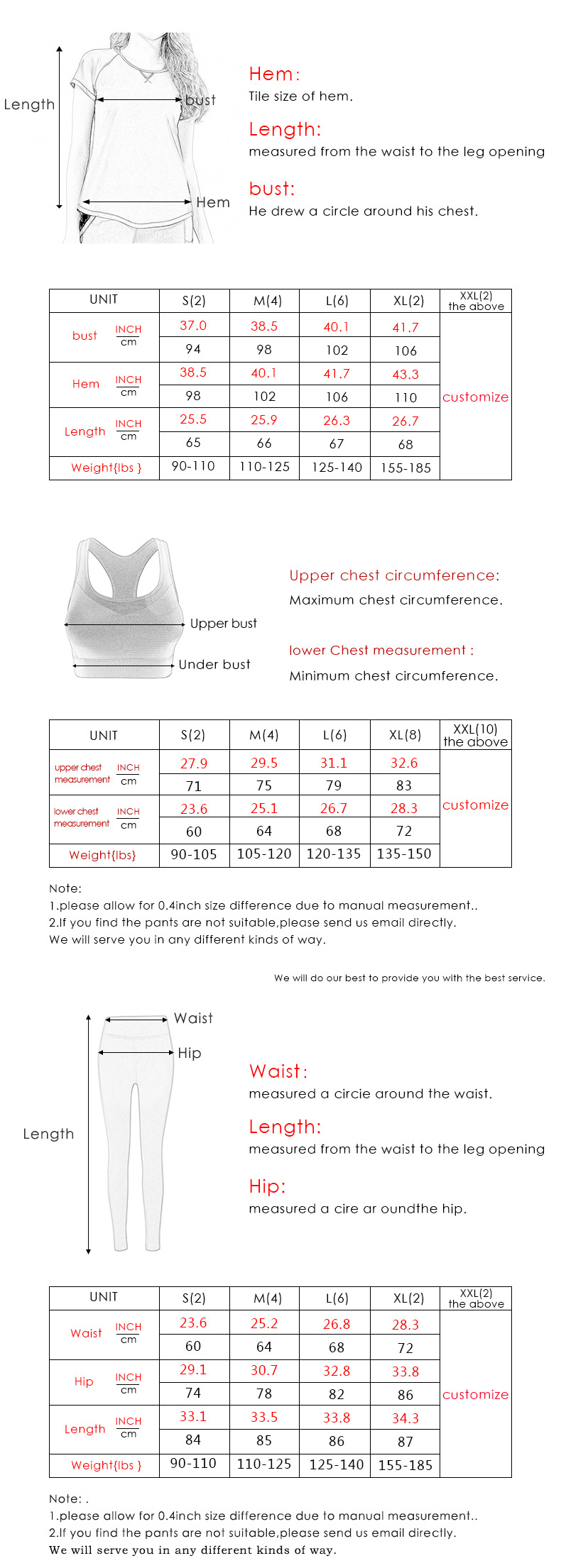 Length
bust
Hem

Hem:
Tile size of hem.

Length:
measured from the waist to the leg opening

bust:
He drew a circle around his chest.

| UNIT | | S(2) | M(4) | L(6) | XL(2) | XXL(2) the above |
|---|---|---|---|---|---|---|
| bust | INCH | 37.0 | 38.5 | 40.1 | 41.7 | customize |
| | cm | 94 | 98 | 102 | 106 | |
| Hem | INCH | 38.5 | 40.1 | 41.7 | 43.3 | |
| | cm | 98 | 102 | 106 | 110 | |
| Length | INCH | 25.5 | 25.9 | 26.3 | 26.7 | |
| | cm | 65 | 66 | 67 | 68 | |
| Weight{lbs } | | 90-110 | 110-125 | 125-140 | 155-185 | |

Upper bust
Under bust

Upper chest circumference:
Maximum chest circumference.

lower Chest measurement :
Minimum chest circumference.

| UNIT | | S(2) | M(4) | L(6) | XL(8) | XXL(10) the above |
|---|---|---|---|---|---|---|
| upper chest measurement | INCH | 27.9 | 29.5 | 31.1 | 32.6 | customize |
| | cm | 71 | 75 | 79 | 83 | |
| lower chest measurement | INCH | 23.6 | 25.1 | 26.7 | 28.3 | |
| | cm | 60 | 64 | 68 | 72 | |
| Weight{lbs} | | 90-105 | 105-120 | 120-135 | 135-150 | |

Note:
1.please allow for 0.4inch size difference due to manual measurement..
2.If you find the pants are not suitable,please send us email directly.
We will serve you in any different kinds of way.

We will do our best to provide you with the best service.

Waist
Hip
Length

Waist:
measured a circie around the waist.

Length:
measured from the waist to the leg opening

Hip:
measured a cire ar oundthe hip.

| UNIT | | S(2) | M(4) | L(6) | XL(2) | XXL(2) the above |
|---|---|---|---|---|---|---|
| Waist | INCH | 23.6 | 25.2 | 26.8 | 28.3 | customize |
| | cm | 60 | 64 | 68 | 72 | |
| Hip | INCH | 29.1 | 30.7 | 32.8 | 33.8 | |
| | cm | 74 | 78 | 82 | 86 | |
| Length | INCH | 33.1 | 33.5 | 33.8 | 34.3 | |
| | cm | 84 | 85 | 86 | 87 | |
| Weight{lbs } | | 90-110 | 110-125 | 125-140 | 155-185 | |

Note: .
1.please allow for 0.4inch size difference due to manual measurement..
2.If you find the pants are not suitable,please send us email directly.
We will serve you in any different kinds of way.